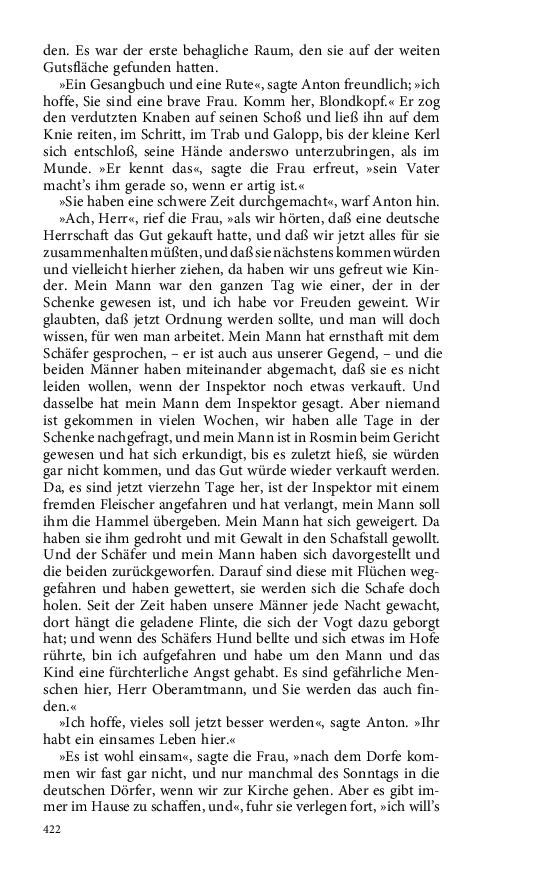 den. Es war der erste behagliche Raum, den sie auf der weiten Gutsfläche gefunden hatten.

»Ein Gesangbuch und eine Rute«, sagte Anton freundlich; »ich hoffe, Sie sind eine brave Frau. Komm her, Blondkopf.« Er zog den verdutzten Knaben auf seinen Schoß und ließ ihn auf dem Knie reiten, im Schritt, im Trab und Galopp, bis der kleine Kerl sich entschloß, seine Hände anderswo unterzubringen, als im Munde. »Er kennt das«, sagte die Frau erfreut, »sein Vater macht's ihm gerade so, wenn er artig ist.«

»Sie haben eine schwere Zeit durchgemacht«, warf Anton hin.

»Ach, Herr«, rief die Frau, »als wir hörten, daß eine deutsche Herrschaft das Gut gekauft hatte, und daß wir jetzt alles für sie zusammenhalten müßten, und daß sie nächstens kommen würden und vielleicht hierher ziehen, da haben wir uns gefreut wie Kinder. Mein Mann war den ganzen Tag wie einer, der in der Schenke gewesen ist, und ich habe vor Freuden geweint. Wir glaubten, daß jetzt Ordnung werden sollte, und man will doch wissen, für wen man arbeitet. Mein Mann hat ernsthaft mit dem Schäfer gesprochen, – er ist auch aus unserer Gegend, – und die beiden Männer haben miteinander abgemacht, daß sie es nicht leiden wollen, wenn der Inspektor noch etwas verkauft. Und dasselbe hat mein Mann dem Inspektor gesagt. Aber niemand ist gekommen in vielen Wochen, wir haben alle Tage in der Schenke nachgefragt, und mein Mann ist in Rosmin beim Gericht gewesen und hat sich erkundigt, bis es zuletzt hieß, sie würden gar nicht kommen, und das Gut würde wieder verkauft werden. Da, es sind jetzt vierzehn Tage her, ist der Inspektor mit einem fremden Fleischer angefahren und hat verlangt, mein Mann soll ihm die Hammel übergeben. Mein Mann hat sich geweigert. Da haben sie ihm gedroht und mit Gewalt in den Schafstall gewollt. Und der Schäfer und mein Mann haben sich davorgestellt und die beiden zurückgeworfen. Darauf sind diese mit Flüchen weggefahren und haben gewettert, sie werden sich die Schafe doch holen. Seit der Zeit haben unsere Männer jede Nacht gewacht, dort hängt die geladene Flinte, die sich der Vogt dazu geborgt hat; und wenn des Schäfers Hund bellte und sich etwas im Hofe rührte, bin ich aufgefahren und habe um den Mann und das Kind eine fürchterliche Angst gehabt. Es sind gefährliche Menschen hier, Herr Oberamtmann, und Sie werden das auch finden.«

»Ich hoffe, vieles soll jetzt besser werden«, sagte Anton. »Ihr habt ein einsames Leben hier.«

»Es ist wohl einsam«, sagte die Frau, »nach dem Dorfe kommen wir fast gar nicht, und nur manchmal des Sonntags in die deutschen Dörfer, wenn wir zur Kirche gehen. Aber es gibt immer im Hause zu schaffen, und«, fuhr sie verlegen fort, »ich will's

422